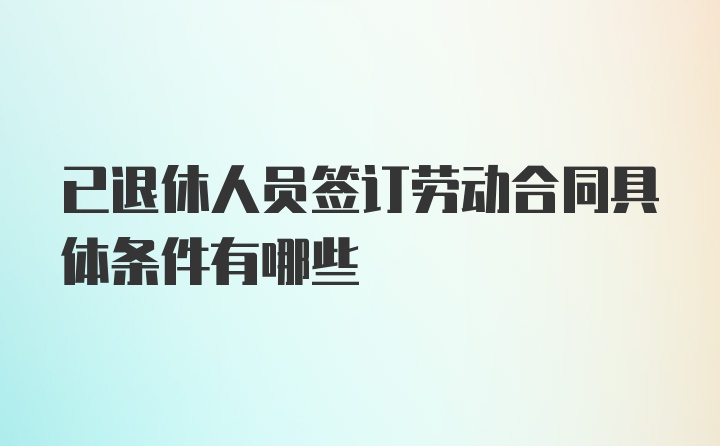 已退休人员签订劳动合同具体条件有哪些